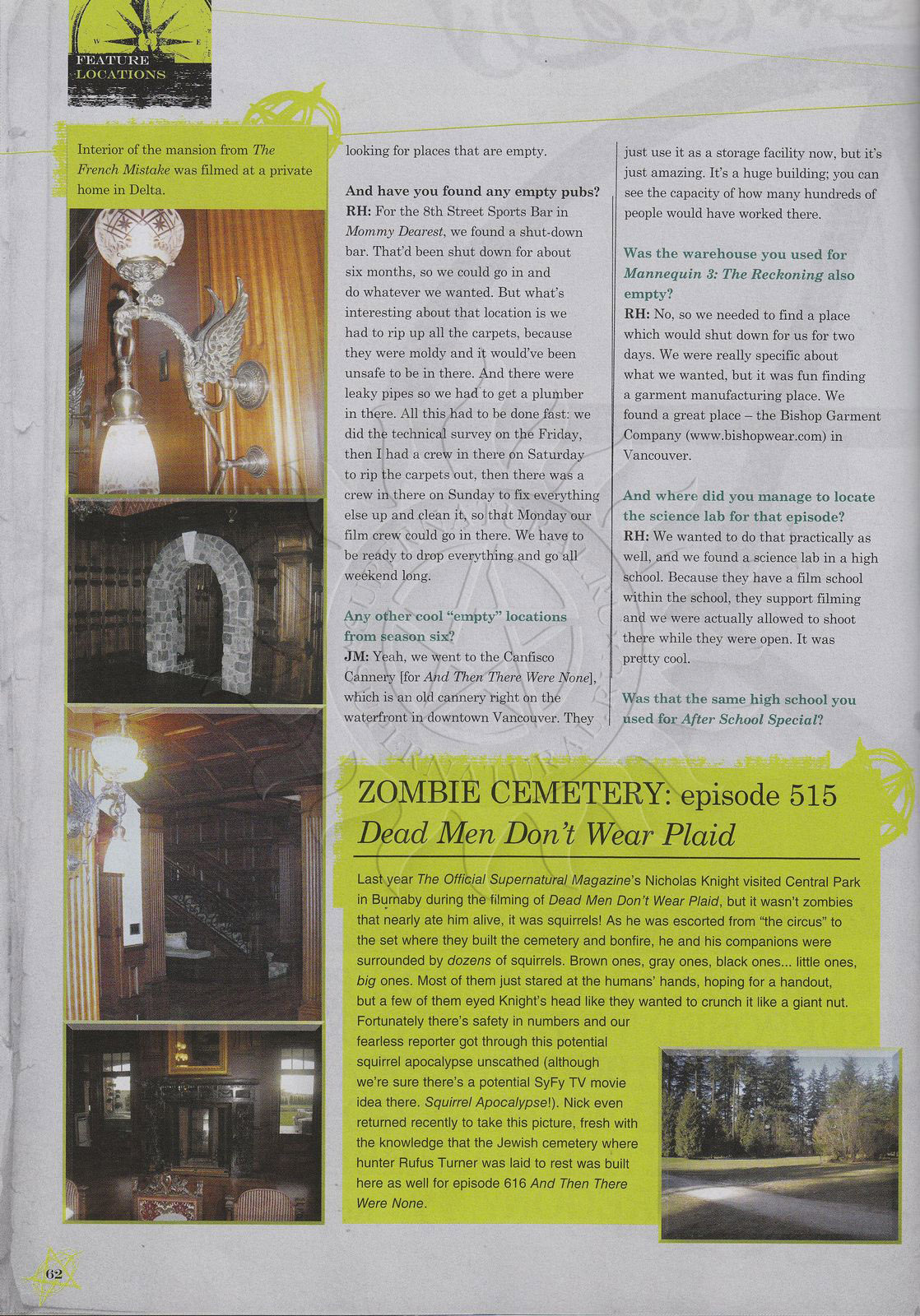 FEATURE LOCATIONS

Interior of the mansion from The French Mistake was filmed at a private home in Delta.

looking for places that are empty.

And have you found any empty pubs?
RH: For the 8th Street Sports Bar in Mommy Dearest, we found a shut-down bar. That'd been shut down for about six months, so we could go in and do whatever we wanted. But what's interesting about that location is we had to rip up all the carpets, because they were moldy and it would've been unsafe to be in there. And there were leaky pipes so we had to get a plumber in there. All this had to be done fast: we did the technical survey on the Friday, then I had a crew in there on Saturday to rip the carpets out, then there was a crew in there on Sunday to fix everything else up and clean it, so that Monday our film crew could go in there. We have to be ready to drop everything and go all weekend long.

Any other cool "empty" locations from season six?
JM: Yeah, we went to the Canfisco Cannery [for And Then There Were None], which is an old cannery right on the waterfront in downtown Vancouver. They just use it as a storage facility now, but it's just amazing. It's a huge building; you can see the capacity of how many hundreds of people would have worked there.

Was the warehouse you used for Mannequin 3: The Reckoning also empty?
RH: No, so we needed to find a place which would shut down for us for two days. We were really specific about what we wanted, but it was fun finding a garment manufacturing place. We found a great place – the Bishop Garment Company (www.bishopwear.com) in Vancouver.

And where did you manage to locate the science lab for that episode?
RH: We wanted to do that practically as well, and we found a science lab in a high school. Because they have a film school within the school, they support filming and we were actually allowed to shoot there while they were open. It was pretty cool.

Was that the same high school you used for After School Special?

ZOMBIE CEMETERY: episode 515
Dead Men Don't Wear Plaid

Last year The Official Supernatural Magazine's Nicholas Knight visited Central Park in Burnaby during the filming of Dead Men Don't Wear Plaid, but it wasn't zombies that nearly ate him alive, it was squirrels! As he was escorted from "the circus" to the set where they built the cemetery and bonfire, he and his companions were surrounded by dozens of squirrels. Brown ones, gray ones, black ones... little ones, big ones. Most of them just stared at the humans' hands, hoping for a handout, but a few of them eyed Knight's head like they wanted to crunch it like a giant nut. Fortunately there's safety in numbers and our fearless reporter got through this potential squirrel apocalypse unscathed (although we're sure there's a potential SyFy TV movie idea there. Squirrel Apocalypse!). Nick even returned recently to take this picture, fresh with the knowledge that the Jewish cemetery where hunter Rufus Turner was laid to rest was built here as well for episode 616 And Then There Were None.

62